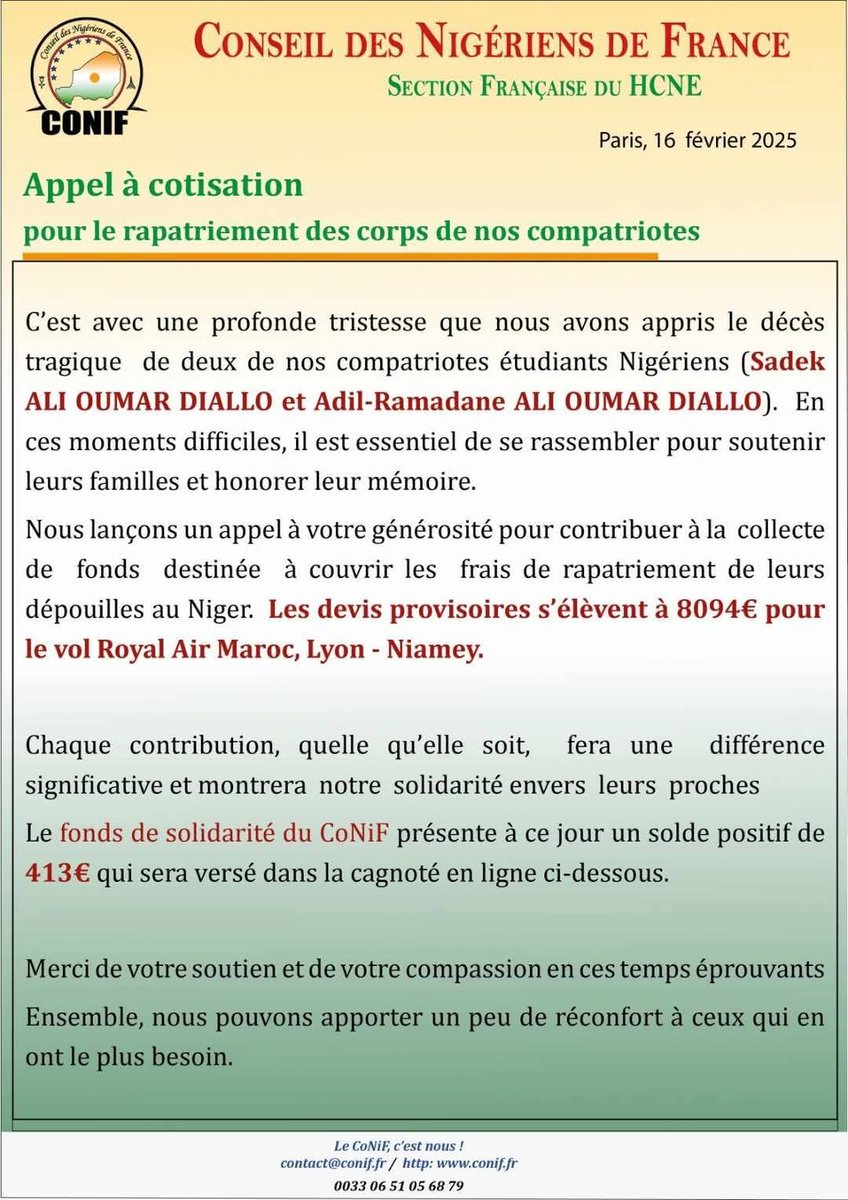 Conseil des Nigériens de France
CONIF

CONSEIL DES NIGÉRIENS DE FRANCE
SECTION FRANÇAISE DU HCNE

Paris, 16 février 2025

Appel à cotisation
pour le rapatriement des corps de nos compatriotes

C'est avec une profonde tristesse que nous avons appris le décès tragique de deux de nos compatriotes étudiants Nigériens (Sadek ALI OUMAR DIALLO et Adil-Ramadane ALI OUMAR DIALLO). En ces moments difficiles, il est essentiel de se rassembler pour soutenir leurs familles et honorer leur mémoire.

Nous lançons un appel à votre générosité pour contribuer à la collecte de fonds destinée à couvrir les frais de rapatriement de leurs dépouilles au Niger. Les devis provisoires s'élèvent à 8094€ pour le vol Royal Air Maroc, Lyon - Niamey.

Chaque contribution, quelle qu'elle soit, fera une différence significative et montrera notre solidarité envers leurs proches

Le fonds de solidarité du CoNiF présente à ce jour un solde positif de 413€ qui sera versé dans la cagnoté en ligne ci-dessous.

Merci de votre soutien et de votre compassion en ces temps éprouvants

Ensemble, nous pouvons apporter un peu de réconfort à ceux qui en ont le plus besoin.

Le CoNiF, c'est nous !
contact@conif.fr / http: www.conif.fr
0033 06 51 05 68 79